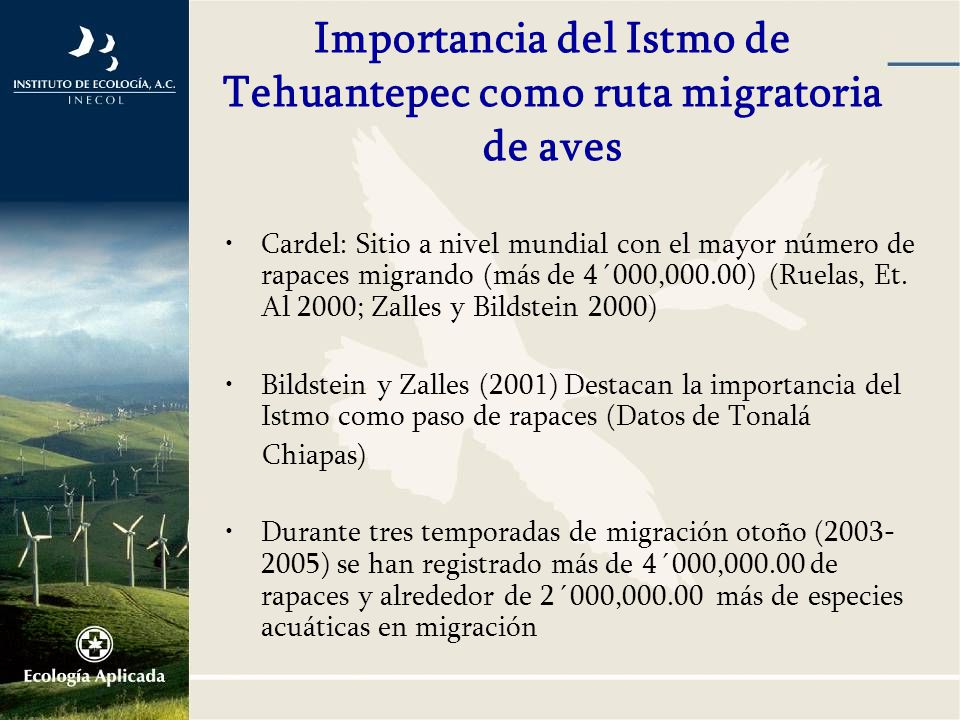 INSTITUTO DE ECOLOGÍA, A.C.
INECOL

Importancia del Istmo de Tehuantepec como ruta migratoria de aves

• Cardel: Sitio a nivel mundial con el mayor número de rapaces migrando (más de 4´000,000.00) (Ruelas, Et. Al 2000; Zalles y Bildstein 2000)

• Bildstein y Zalles (2001) Destacan la importancia del Istmo como paso de rapaces (Datos de Tonalá Chiapas)

• Durante tres temporadas de migración otoño (2003-2005) se han registrado más de 4´000,000.00 de rapaces y alrededor de 2´000,000.00 más de especies acuáticas en migración

Ecología Aplicada